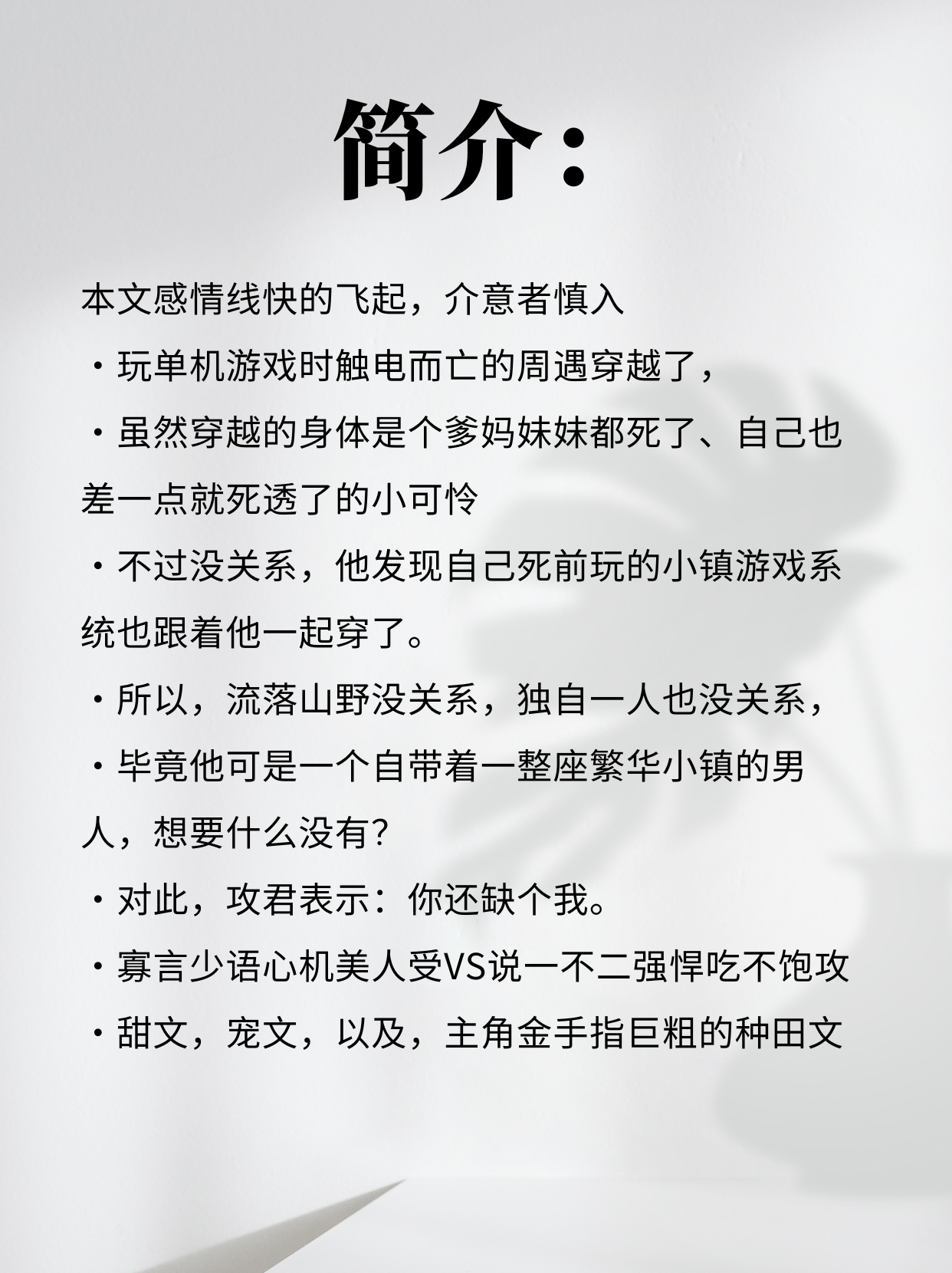 简介：

本文感情线快的飞起，介意者慎入

• 玩单机游戏时触电而亡的周遇穿越了，

• 虽然穿越的身体是个爹妈妹妹都死了、自己也差一点就死透了的小可怜

• 不过没关系，他发现自己死前玩的小镇游戏系统也跟着他一起穿了。

• 所以，流落山野没关系，独自一人也没关系，

• 毕竟他可是一个自带着一整座繁华小镇的男人，想要什么没有?

• 对此，攻君表示：你还缺个我。

• 寡言少语心机美人受VS说一不二强悍吃不饱攻

• 甜文，宠文，以及，主角金手指巨粗的种田文